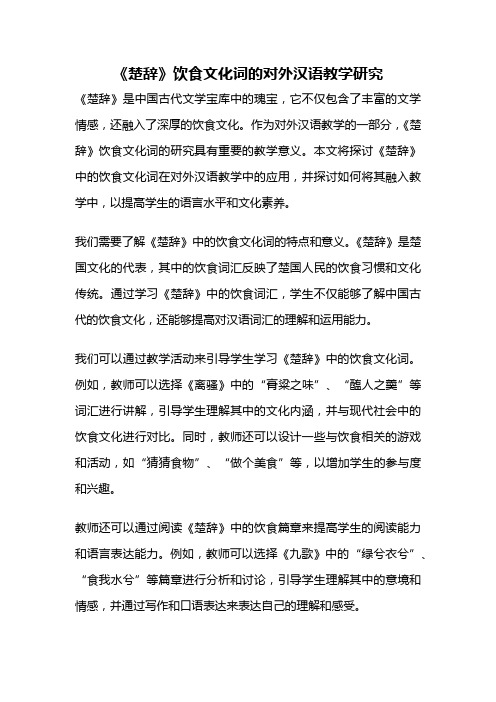 《楚辞》饮食文化词的对外汉语教学研究

《楚辞》是中国古代文学宝库中的瑰宝，它不仅包含了丰富的文学情感，还融入了深厚的饮食文化。作为对外汉语教学的一部分，《楚辞》饮食文化词的研究具有重要的教学意义。本文将探讨《楚辞》中的饮食文化词在对外汉语教学中的应用，并探讨如何将其融入教学中，以提高学生的语言水平和文化素养。

我们需要了解《楚辞》中的饮食文化词的特点和意义。《楚辞》是楚国文化的代表，其中的饮食词汇反映了楚国人民的饮食习惯和文化传统。通过学习《楚辞》中的饮食词汇，学生不仅能够了解中国古代的饮食文化，还能够提高对汉语词汇的理解和运用能力。

我们可以通过教学活动来引导学生学习《楚辞》中的饮食文化词。例如，教师可以选择《离骚》中的“膏粱之味”、“醢人之羹”等词汇进行讲解，引导学生理解其中的文化内涵，并与现代社会中的饮食文化进行对比。同时，教师还可以设计一些与饮食相关的游戏和活动，如“猜猜食物”、“做个美食”等，以增加学生的参与度和兴趣。

教师还可以通过阅读《楚辞》中的饮食篇章来提高学生的阅读能力和语言表达能力。例如，教师可以选择《九歌》中的“绿兮衣兮”、“食我水兮”等篇章进行分析和讨论，引导学生理解其中的意境和情感，并通过写作和口语表达来表达自己的理解和感受。